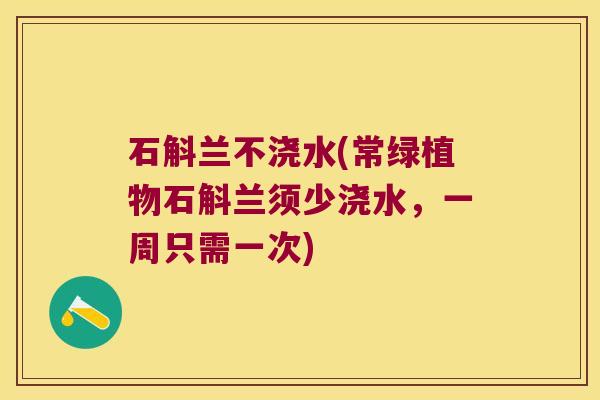 石斛兰不浇水(常绿植物石斛兰须少浇水，一周只需一次)